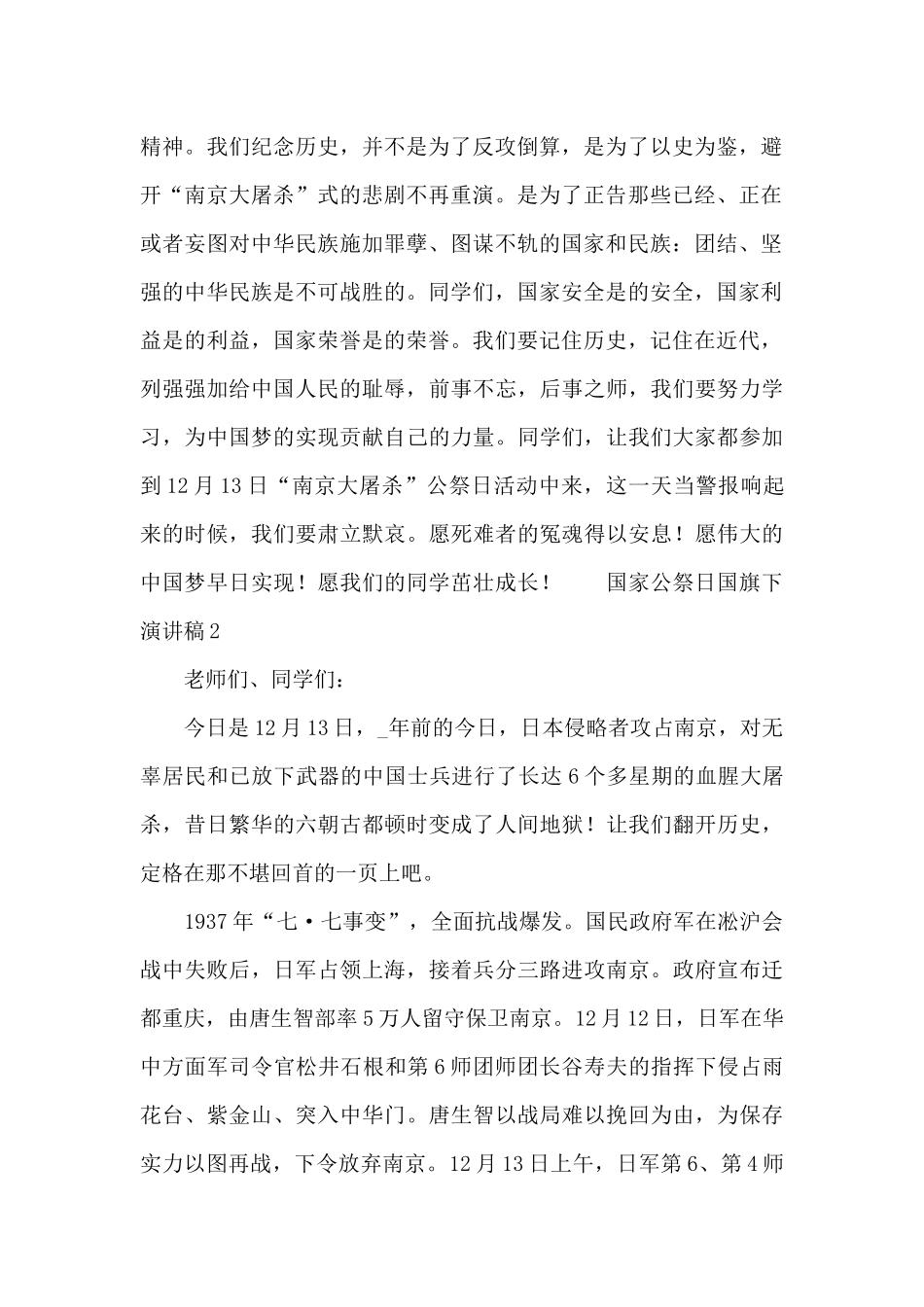 精神。我们纪念历史，并不是为了反攻倒算，是为了以史为鉴，避开“南京大屠杀”式的悲剧不再重演。是为了正告那些已经、正在或者妄图对中华民族施加罪孽、图谋不轨的国家和民族：团结、坚强的中华民族是不可战胜的。同学们，国家安全是的安全，国家利益是的利益，国家荣誉是的荣誉。我们要记住历史，记住在近代，列强强加给中国人民的耻辱，前事不忘，后事之师，我们要努力学习，为中国梦的实现贡献自己的力量。同学们，让我们大家都参加到12月13日“南京大屠杀”公祭日活动中来，这一天当警报响起来的时候，我们要肃立默哀。愿死难者的冤魂得以安息！愿伟大的中国梦早日实现！愿我们的同学茁壮成长！　　国家公祭日国旗下演讲稿2

老师们、同学们：

今日是12月13日，_年前的今日，日本侵略者攻占南京，对无辜居民和已放下武器的中国士兵进行了长达6个多星期的血腥大屠杀，昔日繁华的六朝古都顿时变成了人间地狱！让我们翻开历史，定格在那不堪回首的一页上吧。

1937年“七·七事变”，全面抗战爆发。国民政府军在淞沪会战中失败后，日军占领上海，接着兵分三路进攻南京。政府宣布迁都重庆，由唐生智部率5万人留守保卫南京。12月12日，日军在华中方面军司令官松井石根和第6师团师团长谷寿夫的指挥下侵占雨花台、紫金山、突入中华门。唐生智以战局难以挽回为由，为保存实力以图再战，下令放弃南京。12月13日上午，日军第6、第4师